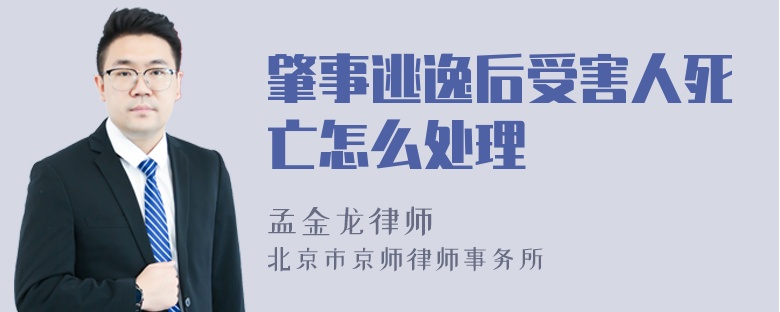 肇事逃逸后受害人死亡怎么处理

孟金龙律师
北京市京师律师事务所